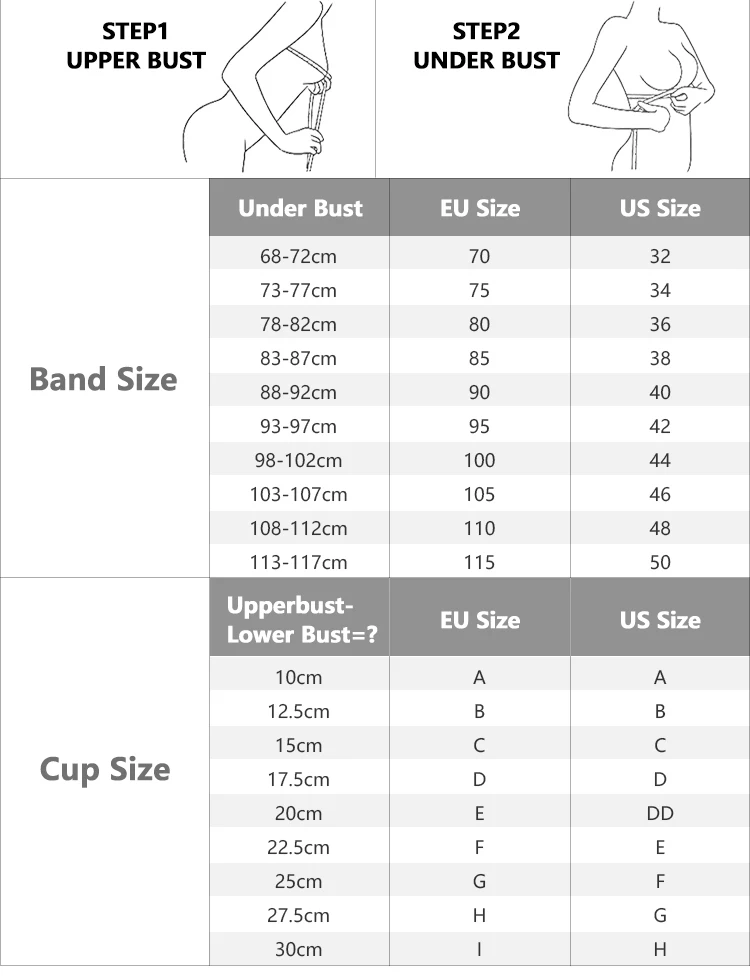 STEP1
UPPER BUST

STEP2
UNDER BUST

Band Size

| Under Bust | EU Size | US Size |
|---|---|---|
| 68-72cm | 70 | 32 |
| 73-77cm | 75 | 34 |
| 78-82cm | 80 | 36 |
| 83-87cm | 85 | 38 |
| 88-92cm | 90 | 40 |
| 93-97cm | 95 | 42 |
| 98-102cm | 100 | 44 |
| 103-107cm | 105 | 46 |
| 108-112cm | 110 | 48 |
| 113-117cm | 115 | 50 |

Cup Size

| Upperbust-Lower Bust=? | EU Size | US Size |
|---|---|---|
| 10cm | A | A |
| 12.5cm | B | B |
| 15cm | C | C |
| 17.5cm | D | D |
| 20cm | E | DD |
| 22.5cm | F | E |
| 25cm | G | F |
| 27.5cm | H | G |
| 30cm | I | H |